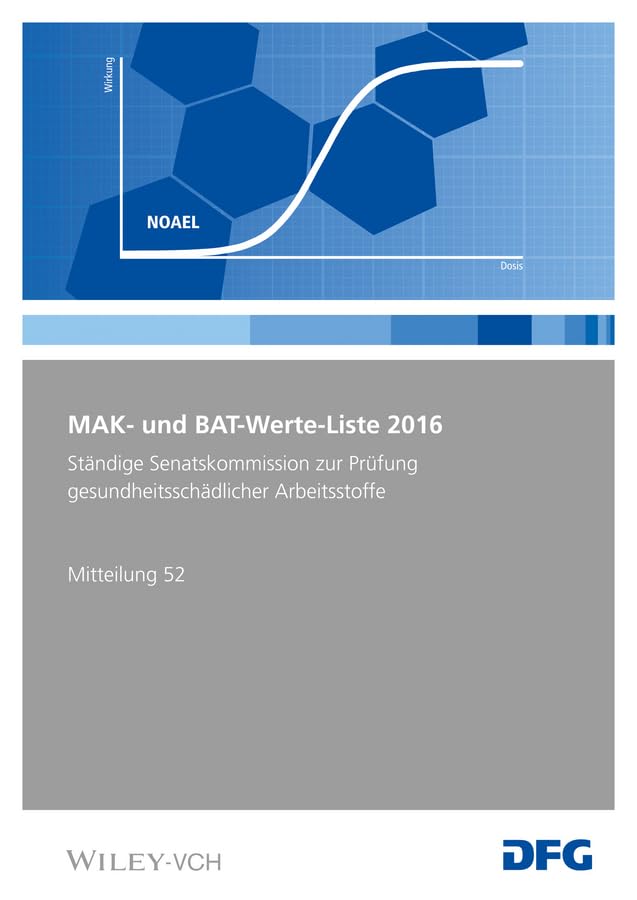 Wirkung

NOAEL

Dosis

MAK- und BAT-Werte-Liste 2016

Ständige Senatskommission zur Prüfung gesundheitsschädlicher Arbeitsstoffe

Mitteilung 52

WILEY-VCH

DFG